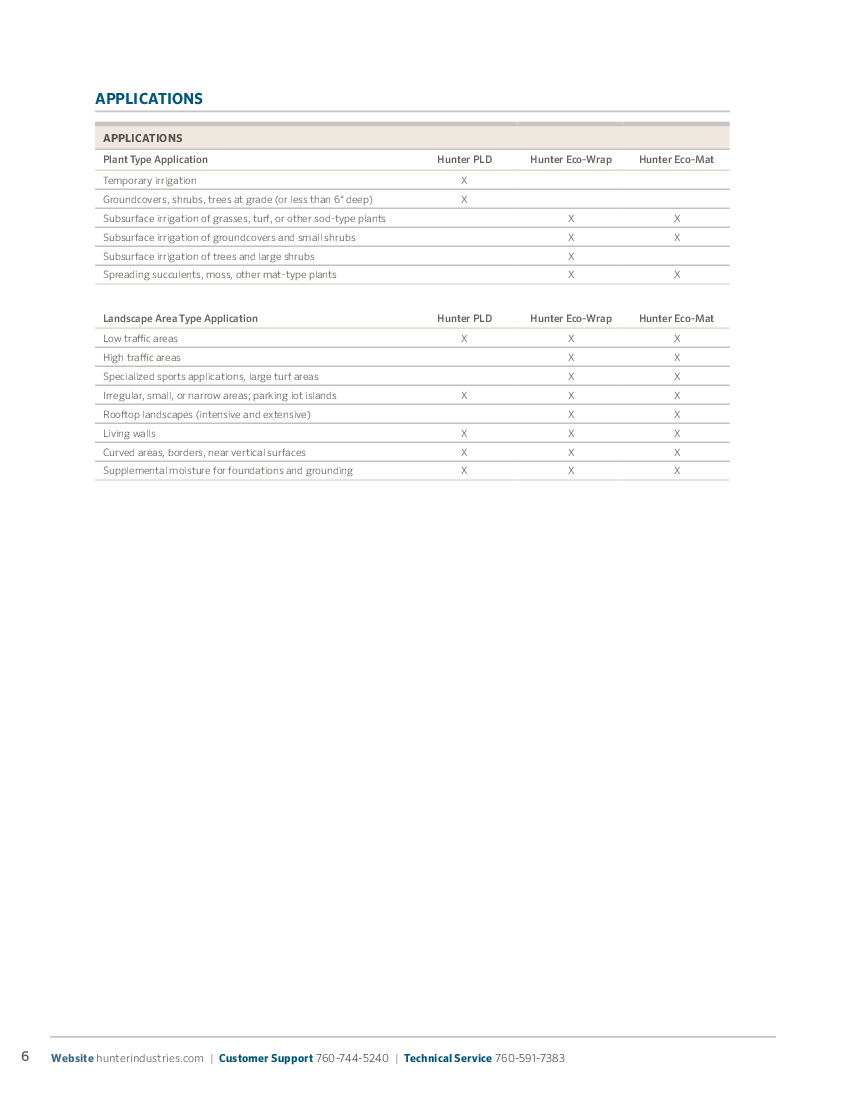 APPLICATIONS

APPLICATIONS

| Plant Type Application | Hunter PLD | Hunter Eco-Wrap | Hunter Eco-Mat |
|---|---|---|---|
| Temporary irrigation | X | | |
| Groundcovers, shrubs, trees at grade (or less than 6" deep) | X | | |
| Subsurface irrigation of grasses, turf, or other sod-type plants | | X | X |
| Subsurface irrigation of groundcovers and small shrubs | | X | X |
| Subsurface irrigation of trees and large shrubs | | X | |
| Spreading succulents, moss, other mat-type plants | | X | X |

| Landscape Area Type Application | Hunter PLD | Hunter Eco-Wrap | Hunter Eco-Mat |
|---|---|---|---|
| Low traffic areas | X | X | X |
| High traffic areas | | X | X |
| Specialized sports applications, large turf areas | | X | X |
| Irregular, small, or narrow areas; parking lot islands | X | X | X |
| Rooftop landscapes (intensive and extensive) | | X | X |
| Living walls | X | X | X |
| Curved areas, borders, near vertical surfaces | X | X | X |
| Supplemental moisture for foundations and grounding | X | X | X |

6 Website hunterindustries.com | Customer Support 760-744-5240 | Technical Service 760-591-7383